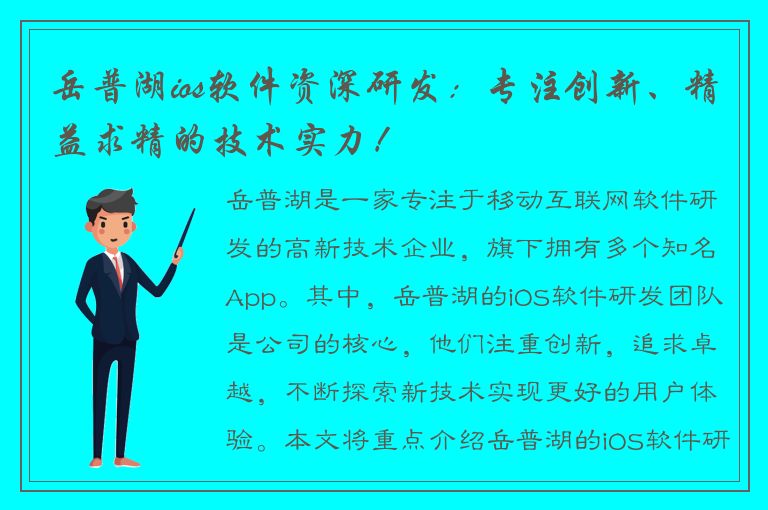 岳普湖ios软件资深研发：专注创新、精益求精的技术实力！

岳普湖是一家专注于移动互联网软件研发的高新技术企业，旗下拥有多个知名App。其中，岳普湖的iOS软件研发团队是公司的核心，他们注重创新，追求卓越，不断探索新技术实现更好的用户体验。本文将重点介绍岳普湖的iOS软件研